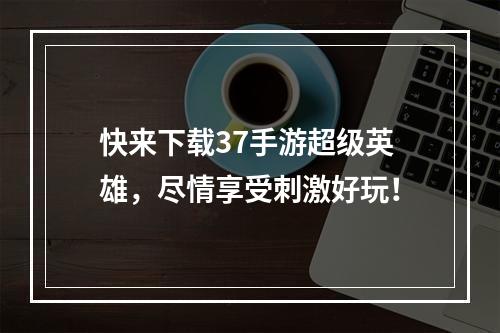 快来下载37手游超级英雄，尽情享受刺激好玩！